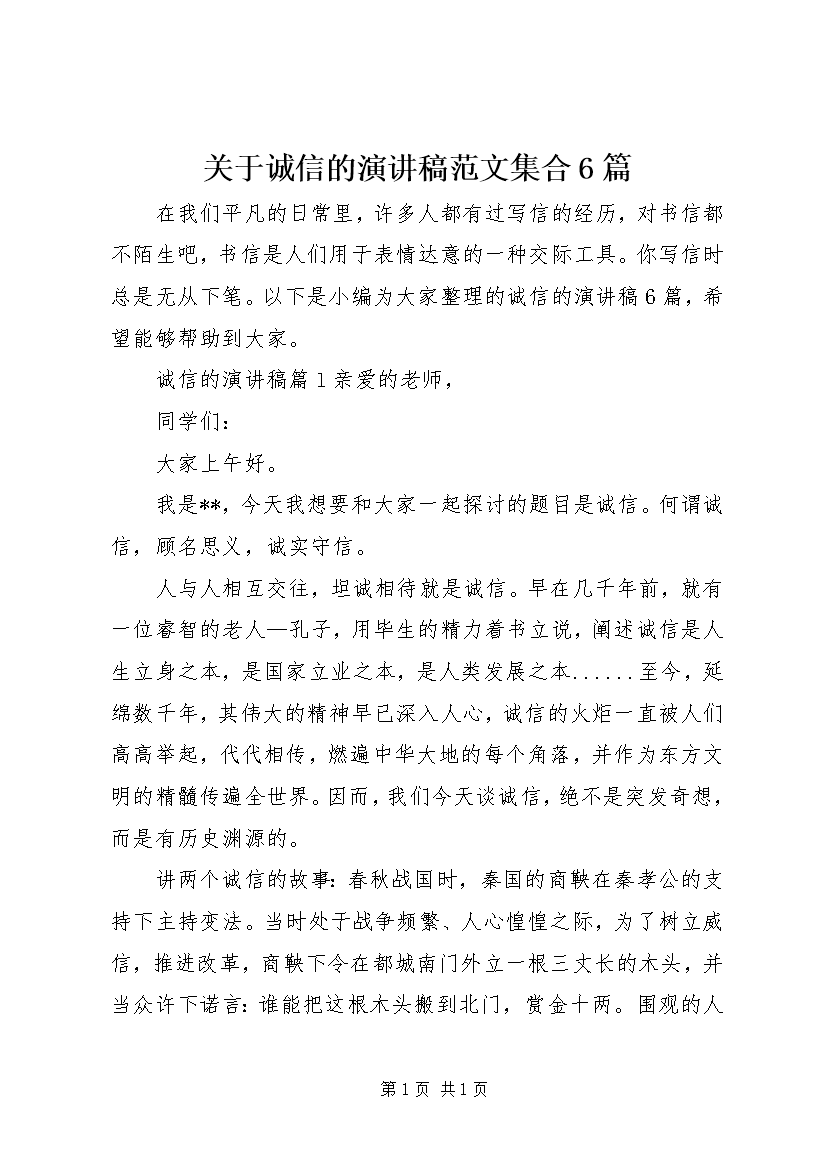 关于诚信的演讲稿范文集合6篇

在我们平凡的日常里，许多人都有过写信的经历，对书信都不陌生吧，书信是人们用于表情达意的一种交际工具。你写信时总是无从下笔。以下是小编为大家整理的诚信的演讲稿6篇，希望能够帮助到大家。

诚信的演讲稿篇1亲爱的老师，

同学们：

大家上午好。

我是**，今天我想要和大家一起探讨的题目是诚信。何谓诚信，顾名思义，诚实守信。

人与人相互交往，坦诚相待就是诚信。早在几千年前，就有一位睿智的老人—孔子，用毕生的精力着书立说，阐述诚信是人生立身之本，是国家立业之本，是人类发展之本......至今，延绵数千年，其伟大的精神早已深入人心，诚信的火炬一直被人们高高举起，代代相传，燃遍中华大地的每个角落，并作为东方文明的精髓传遍全世界。因而，我们今天谈诚信，绝不是突发奇想，而是有历史渊源的。

讲两个诚信的故事：春秋战国时，秦国的商鞅在秦孝公的支持下主持变法。当时处于战争频繁、人心惶惶之际，为了树立威信，推进改革，商鞅下令在都城南门外立一根三丈长的木头，并当众许下诺言：谁能把这根木头搬到北门，赏金十两。围观的人

第1页 共1页